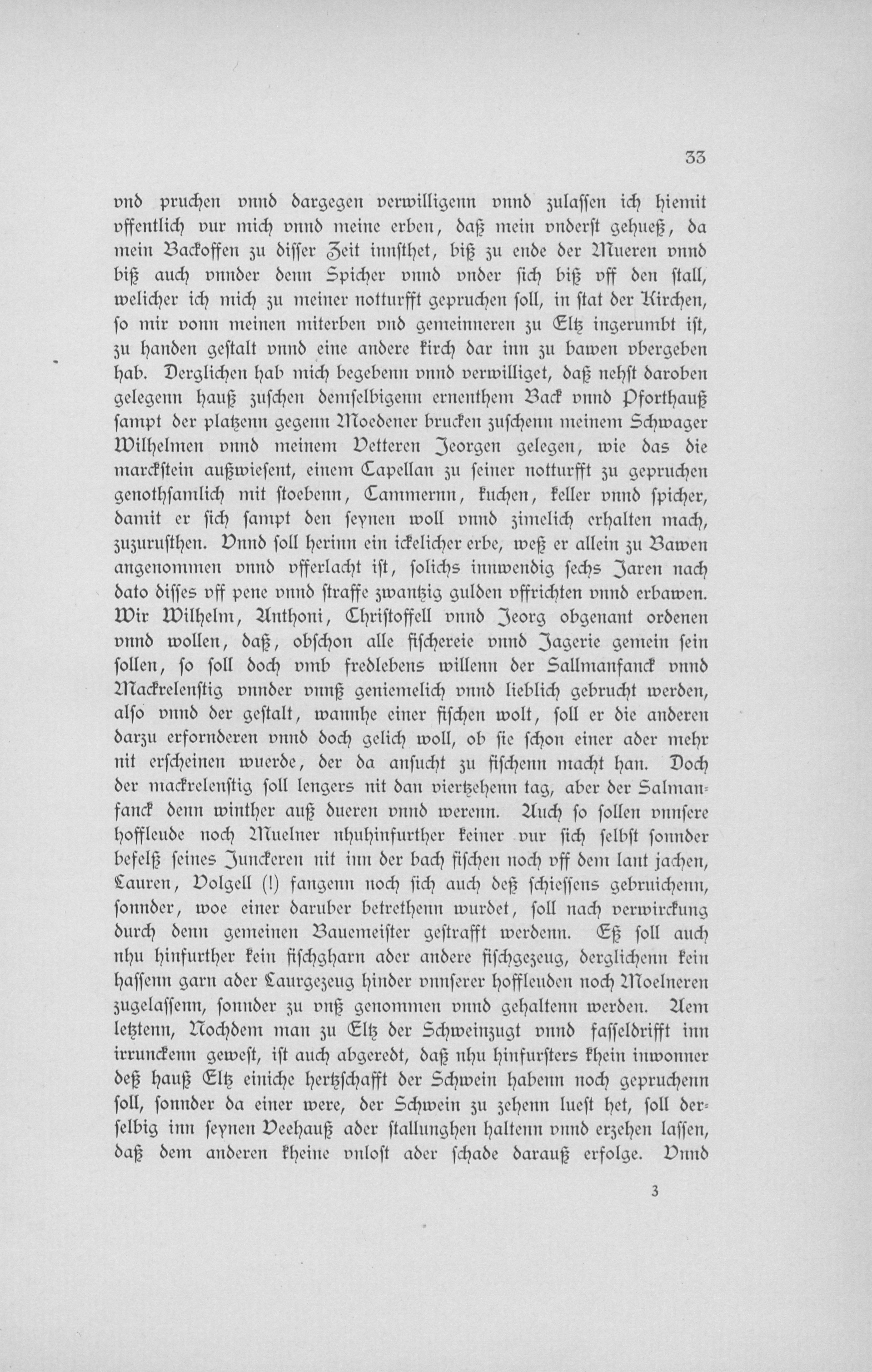 33

vnd pruchen vnnd dargegen verwilligenn vnnd zulassen ich hiemit vffentlich vur mich vnnd meine erben, daß mein vnderst gehueß, da mein Backoffen zu disser Zeit innsthet, biß zu ende der Mueren vnnd biß auch vnnder denn Spicher vnnd vnder sich biß vff den stall, welicher ich mich zu meiner notturfft gepruchen soll, in stat der Kirchen, so mir vonn meinen miterben vnd gemeinneren zu Eltz ingerumbt ist, zu handen gestalt vnnd eine andere kirch dar inn zu bawen vbergeben hab. Derglichen hab mich begebenn vnnd verwilliget, daß nehst daroben gelegenn hauß zuschen demselbigenn ernenthem Back vnnd Pforthauß sampt der platzenn gegenn Moedener brucken zuschenn meinem Schwager Wilhelmen vnnd meinem Vetteren Jeorgen gelegen, wie das die marckstein außwiesent, einem Capellan zu seiner notturfft zu gepruchen genothsamlich mit stoebenn, Cammernn, kuchen, keller vnnd spicher, damit er sich sampt den seynen woll vnnd zimelich erhalten mach, zuzurusthen. Vnnd soll herinn ein ickelicher erbe, weß er allein zu Bawen angenommen vnnd vfferlacht ist, solichs innwendig sechs Jaren nach dato disses vff pene vnnd straffe zwantzig gulden vffrichten vnnd erbawen. Wir Wilhelm, Anthoni, Christoffell vnnd Jeorg obgenant ordenen vnnd wollen, daß, obschon alle fischereie vnnd Jagerie gemein sein sollen, so soll doch vmb fredlebens willenn der Sallmanfanck vnnd Mackrelenstig vnnder vnnß geniemelich vnnd lieblich gebrucht werden, also vnnd der gestalt, wannhe einer fischen wolt, soll er die anderen darzu erfornderen vnnd doch gelich woll, ob sie schon einer ader mehr nit erscheinen wuerde, der da ansucht zu fischenn macht han. Doch der mackrelenstig soll lengers nit dan viertzehenn tag, aber der Salmanfanck denn winther auß dueren vnnd werenn. Auch so sollen vnnsere hoffleude noch Muelner nhuhinfurther keiner vur sich selbst sonnder befelß seines Junckeren nit inn der bach fischen noch vff dem lant jachen, Lauren, Volgell (!) fangenn noch sich auch deß schiessens gebruichenn, sonnder, woe einer daruber betrethenn wurdet, soll nach verwirckung durch denn gemeinen Bauemeister gestrafft werdenn. Eß soll auch nhu hinfurther kein fischgharn ader andere fischgezeug, derglichenn kein hassenn garn ader Laurgezeug hinder vnnserer hoffleuden noch Moelneren zugelassenn, sonnder zu vnß genommen vnnd gehaltenn werden. Aem letztenn, Nochdem man zu Eltz der Schweinzugt vnnd fasseldrifft inn irrunckenn gewest, ist auch abgeredt, daß nhu hinfursters khein inwonner deß hauß Eltz einiche hertzschafft der Schwein habenn noch gepruchenn soll, sonnder da einer were, der Schwein zu zehenn luest het, soll derselbig inn seynen Veehauß ader stallunghen haltenn vnnd erzehen lassen, daß dem anderen kheine vnlost ader schade darauß erfolge. Vnnd

3